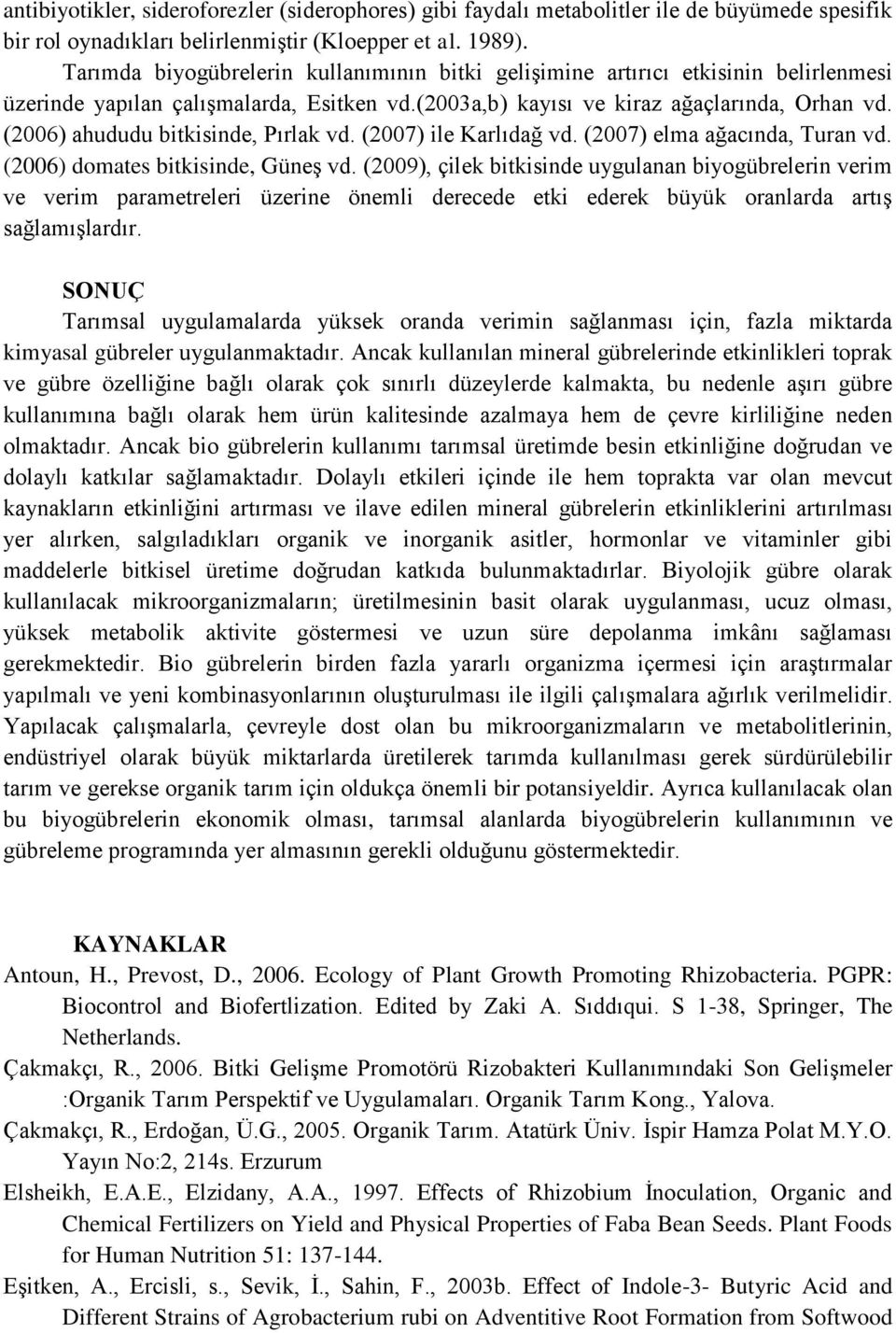 antibiyotikler, sideroforezler (siderophores) gibi faydalı metabolitler ile de büyümede spesifik bir rol oynadıkları belirlenmiştir (Kloepper et al. 1989).

Tarımda biyogübrelerin kullanımının bitki gelişimine artırıcı etkisinin belirlenmesi üzerinde yapılan çalışmalarda, Esitken vd.(2003a,b) kayısı ve kiraz ağaçlarında, Orhan vd. (2006) ahududu bitkisinde, Pırlak vd. (2007) ile Karlıdağ vd. (2007) elma ağacında, Turan vd. (2006) domates bitkisinde, Güneş vd. (2009), çilek bitkisinde uygulanan biyogübrelerin verim ve verim parametreleri üzerine önemli derecede etki ederek büyük oranlarda artış sağlamışlardır.

SONUÇ

Tarımsal uygulamalarda yüksek oranda verimin sağlanması için, fazla miktarda kimyasal gübreler uygulanmaktadır. Ancak kullanılan mineral gübrelerinde etkinlikleri toprak ve gübre özelliğine bağlı olarak çok sınırlı düzeylerde kalmakta, bu nedenle aşırı gübre kullanımına bağlı olarak hem ürün kalitesinde azalmaya hem de çevre kirliliğine neden olmaktadır. Ancak bio gübrelerin kullanımı tarımsal üretimde besin etkinliğine doğrudan ve dolaylı katkılar sağlamaktadır. Dolaylı etkileri içinde ile hem toprakta var olan mevcut kaynakların etkinliğini artırması ve ilave edilen mineral gübrelerin etkinliklerini artırılması yer alırken, salgıladıkları organik ve inorganik asitler, hormonlar ve vitaminler gibi maddelerle bitkisel üretime doğrudan katkıda bulunmaktadırlar. Biyolojik gübre olarak kullanılacak mikroorganizmaların; üretilmesinin basit olarak uygulanması, ucuz olması, yüksek metabolik aktivite göstermesi ve uzun süre depolanma imkânı sağlaması gerekmektedir. Bio gübrelerin birden fazla yararlı organizma içermesi için araştırmalar yapılmalı ve yeni kombinasyonlarının oluşturulması ile ilgili çalışmalara ağırlık verilmelidir. Yapılacak çalışmalarla, çevreyle dost olan bu mikroorganizmaların ve metabolitlerinin, endüstriyel olarak büyük miktarlarda üretilerek tarımda kullanılması gerek sürdürülebilir tarım ve gerekse organik tarım için oldukça önemli bir potansiyeldir. Ayrıca kullanılacak olan bu biyogübrelerin ekonomik olması, tarımsal alanlarda biyogübrelerin kullanımının ve gübreleme programında yer almasının gerekli olduğunu göstermektedir.

KAYNAKLAR

Antoun, H., Prevost, D., 2006. Ecology of Plant Growth Promoting Rhizobacteria. PGPR: Biocontrol and Biofertlization. Edited by Zaki A. Sıddıqui. S 1-38, Springer, The Netherlands.

Çakmakçı, R., 2006. Bitki Gelişme Promotörü Rizobakteri Kullanımındaki Son Gelişmeler :Organik Tarım Perspektif ve Uygulamaları. Organik Tarım Kong., Yalova.

Çakmakçı, R., Erdoğan, Ü.G., 2005. Organik Tarım. Atatürk Üniv. İspir Hamza Polat M.Y.O. Yayın No:2, 214s. Erzurum

Elsheikh, E.A.E., Elzidany, A.A., 1997. Effects of Rhizobium İnoculation, Organic and Chemical Fertilizers on Yield and Physical Properties of Faba Bean Seeds. Plant Foods for Human Nutrition 51: 137-144.

Eşitken, A., Ercisli, s., Sevik, İ., Sahin, F., 2003b. Effect of Indole-3- Butyric Acid and Different Strains of Agrobacterium rubi on Adventitive Root Formation from Softwood